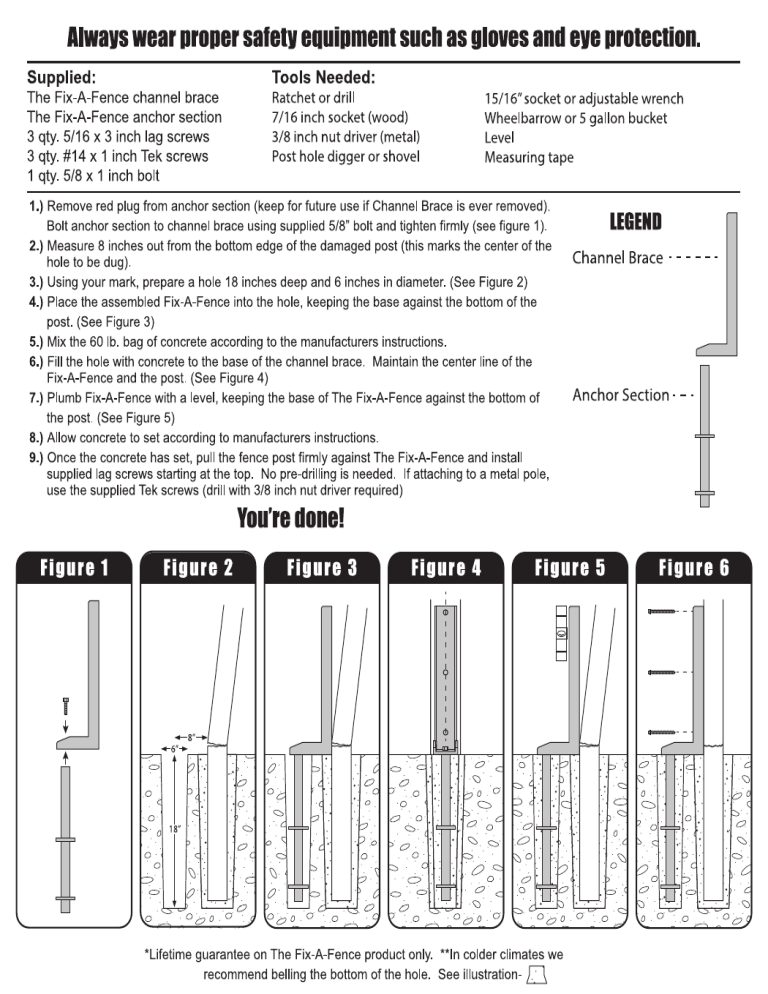 Always wear proper safety equipment such as gloves and eye protection.

Supplied:
The Fix-A-Fence channel brace
The Fix-A-Fence anchor section
3 qty. 5/16 x 3 inch lag screws
3 qty. #14 x 1 inch Tek screws
1 qty. 5/8 x 1 inch bolt

Tools Needed:
Ratchet or drill
7/16 inch socket (wood)
3/8 inch nut driver (metal)
Post hole digger or shovel

15/16" socket or adjustable wrench
Wheelbarrow or 5 gallon bucket
Level
Measuring tape

1.) Remove red plug from anchor section (keep for future use if Channel Brace is ever removed). Bolt anchor section to channel brace using supplied 5/8" bolt and tighten firmly (see figure 1).
2.) Measure 8 inches out from the bottom edge of the damaged post (this marks the center of the hole to be dug).
3.) Using your mark, prepare a hole 18 inches deep and 6 inches in diameter. (See Figure 2)
4.) Place the assembled Fix-A-Fence into the hole, keeping the base against the bottom of the post. (See Figure 3)
5.) Mix the 60 lb. bag of concrete according to the manufacturers instructions.
6.) Fill the hole with concrete to the base of the channel brace. Maintain the center line of the Fix-A-Fence and the post. (See Figure 4)
7.) Plumb Fix-A-Fence with a level, keeping the base of The Fix-A-Fence against the bottom of the post. (See Figure 5)
8.) Allow concrete to set according to manufacturers instructions.
9.) Once the concrete has set, pull the fence post firmly against The Fix-A-Fence and install supplied lag screws starting at the top. No pre-drilling is needed. If attaching to a metal pole, use the supplied Tek screws (drill with 3/8 inch nut driver required)

LEGEND
Channel Brace
Anchor Section

You're done!

Figure 1
Figure 2
8"
6"
18"
Figure 3
Figure 4
Figure 5
Figure 6

*Lifetime guarantee on The Fix-A-Fence product only. **In colder climates we recommend belling the bottom of the hole. See illustration-